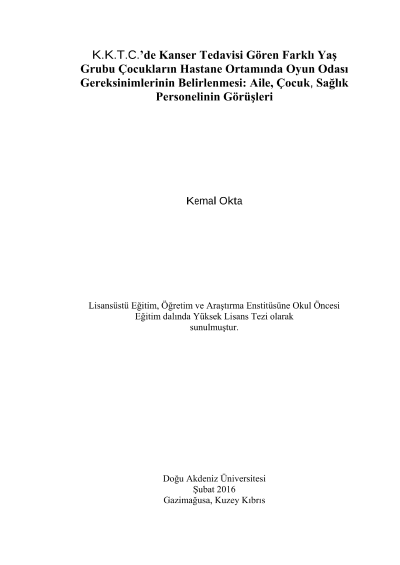 K.K.T.C.'de Kanser Tedavisi Gören Farklı Yaş Grubu Çocukların Hastane Ortamında Oyun Odası Gereksinimlerinin Belirlenmesi: Aile, Çocuk, Sağlık Personelinin Görüşleri

Kemal Okta

Lisansüstü Eğitim, Öğretim ve Araştırma Enstitüsüne Okul Öncesi Eğitim dalında Yüksek Lisans Tezi olarak sunulmuştur.

Doğu Akdeniz Üniversitesi
Şubat 2016
Gazimağusa, Kuzey Kıbrıs